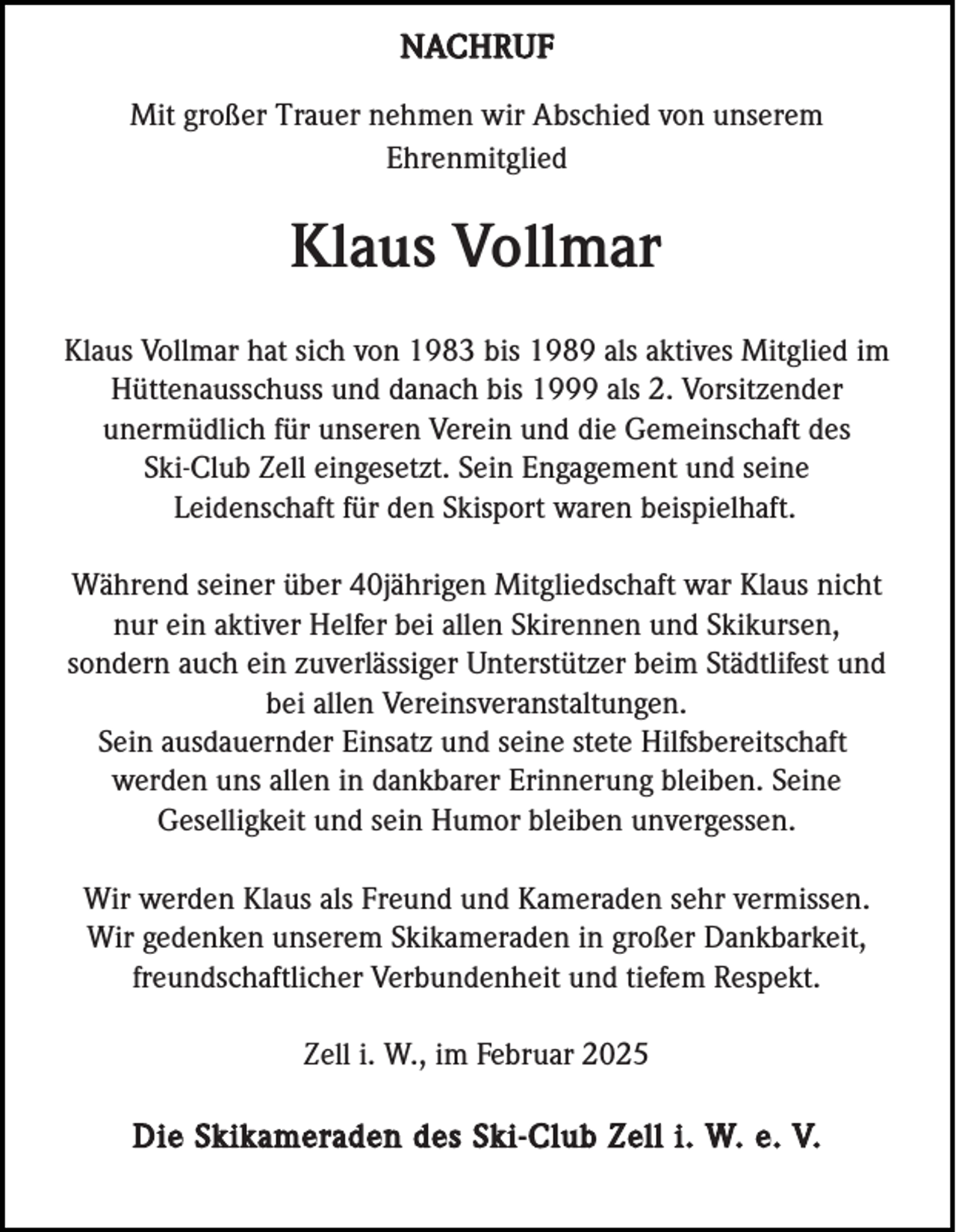 NACHRUF

Mit großer Trauer nehmen wir Abschied von unserem Ehrenmitglied

Klaus Vollmar

Klaus Vollmar hat sich von 1983 bis 1989 als aktives Mitglied im Hüttenausschuss und danach bis 1999 als 2. Vorsitzender unermüdlich für unseren Verein und die Gemeinschaft des Ski-Club Zell eingesetzt. Sein Engagement und seine Leidenschaft für den Skisport waren beispielhaft.

Während seiner über 40jährigen Mitgliedschaft war Klaus nicht nur ein aktiver Helfer bei allen Skirennen und Skikursen, sondern auch ein zuverlässiger Unterstützer beim Städtlifest und bei allen Vereinsveranstaltungen.
Sein ausdauernder Einsatz und seine stete Hilfsbereitschaft werden uns allen in dankbarer Erinnerung bleiben. Seine Geselligkeit und sein Humor bleiben unvergessen.

Wir werden Klaus als Freund und Kameraden sehr vermissen. Wir gedenken unserem Skikameraden in großer Dankbarkeit, freundschaftlicher Verbundenheit und tiefem Respekt.

Zell i. W., im Februar 2025

Die Skikameraden des Ski-Club Zell i. W. e. V.